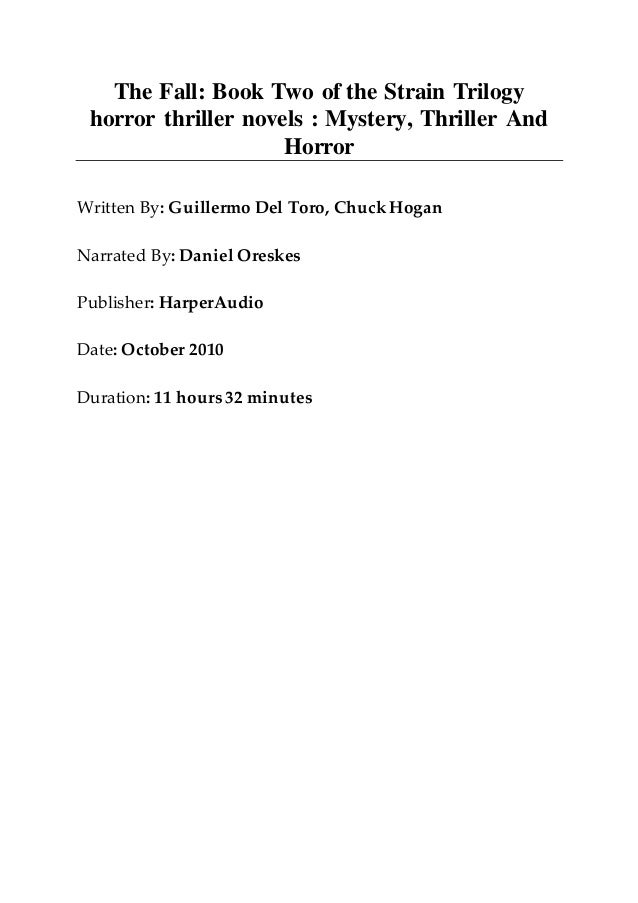 The Fall: Book Two of the Strain Trilogy horror thriller novels : Mystery, Thriller And Horror

Written By: Guillermo Del Toro, Chuck Hogan

Narrated By: Daniel Oreskes

Publisher: HarperAudio

Date: October 2010

Duration: 11 hours 32 minutes